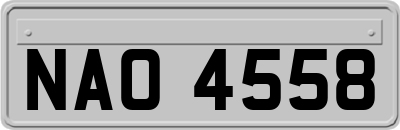 NAO 4558